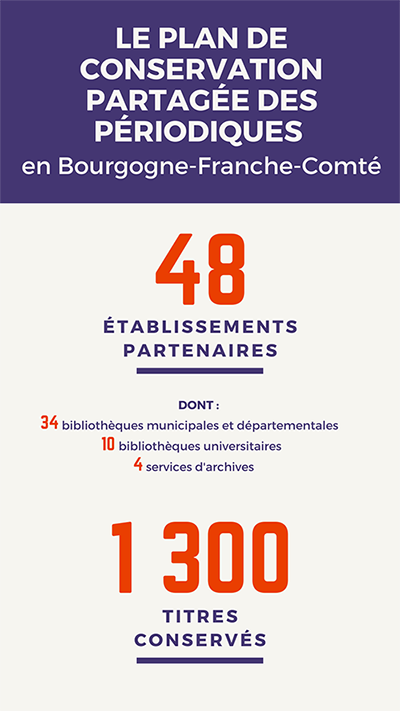 LE PLAN DE CONSERVATION PARTAGÉE DES PÉRIODIQUES
en Bourgogne-Franche-Comté

48
ÉTABLISSEMENTS PARTENAIRES

DONT :
34 bibliothèques municipales et départementales
10 bibliothèques universitaires
4 services d'archives

1 300
TITRES CONSERVÉS